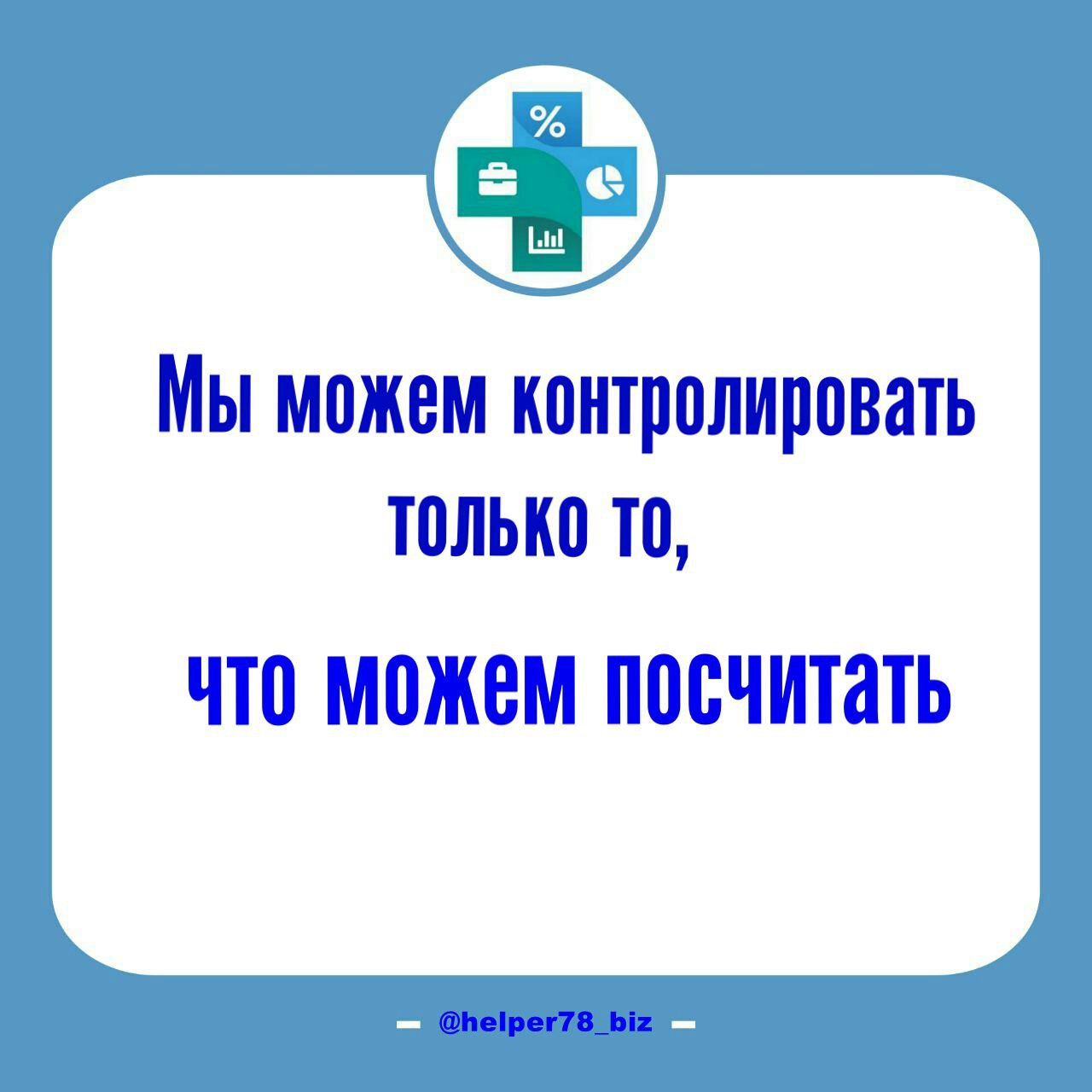 %

Мы можем контролировать только то,

что можем посчитать

— @helper78_biz —